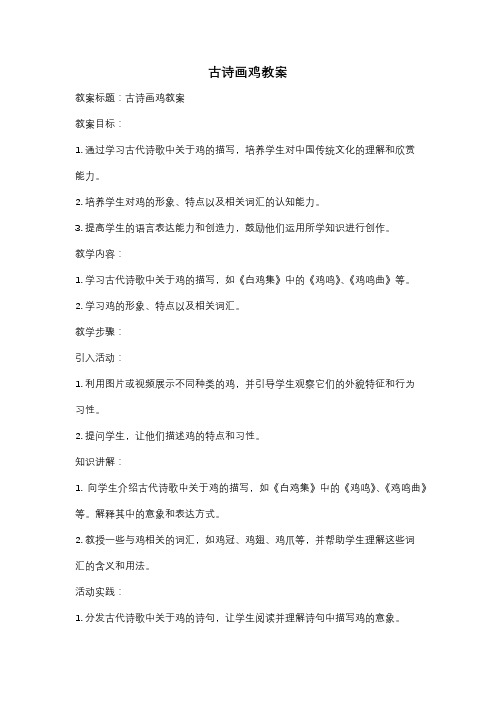 古诗画鸡教案

教案标题：古诗画鸡教案

教案目标：

1. 通过学习古代诗歌中关于鸡的描写，培养学生对中国传统文化的理解和欣赏能力。

2. 培养学生对鸡的形象、特点以及相关词汇的认知能力。

3. 提高学生的语言表达能力和创造力，鼓励他们运用所学知识进行创作。

教学内容：

1. 学习古代诗歌中关于鸡的描写，如《白鸡集》中的《鸡鸣》、《鸡鸣曲》等。

2. 学习鸡的形象、特点以及相关词汇。

教学步骤：

引入活动：

1. 利用图片或视频展示不同种类的鸡，并引导学生观察它们的外貌特征和行为习性。

2. 提问学生，让他们描述鸡的特点和习性。

知识讲解：

1. 向学生介绍古代诗歌中关于鸡的描写，如《白鸡集》中的《鸡鸣》、《鸡鸣曲》等。解释其中的意象和表达方式。

2. 教授一些与鸡相关的词汇，如鸡冠、鸡翅、鸡爪等，并帮助学生理解这些词汇的含义和用法。

活动实践：

1. 分发古代诗歌中关于鸡的诗句，让学生阅读并理解诗句中描写鸡的意象。